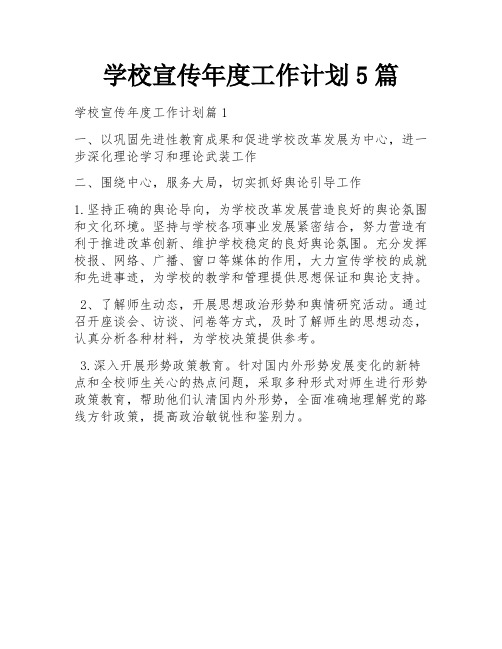 学校宣传年度工作计划5篇

学校宣传年度工作计划篇1

一、以巩固先进性教育成果和促进学校改革发展为中心，进一步深化理论学习和理论武装工作

二、围绕中心，服务大局，切实抓好舆论引导工作

1.坚持正确的舆论导向，为学校改革发展营造良好的舆论氛围和文化环境。坚持与学校各项事业发展紧密结合，努力营造有利于推进改革创新、维护学校稳定的良好舆论氛围。充分发挥校报、网络、广播、窗口等媒体的作用，大力宣传学校的成就和先进事迹，为学校的教学和管理提供思想保证和舆论支持。

2、了解师生动态，开展思想政治形势和舆情研究活动。通过召开座谈会、访谈、问卷等方式，及时了解师生的思想动态，认真分析各种材料，为学校决策提供参考。

3.深入开展形势政策教育。针对国内外形势发展变化的新特点和全校师生关心的热点问题，采取多种形式对师生进行形势政策教育，帮助他们认清国内外形势，全面准确地理解党的路线方针政策，提高政治敏锐性和鉴别力。